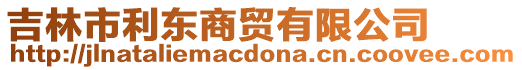 吉林市利东商贸有限公司
http://jlnataliemacdona.cn.coovee.com